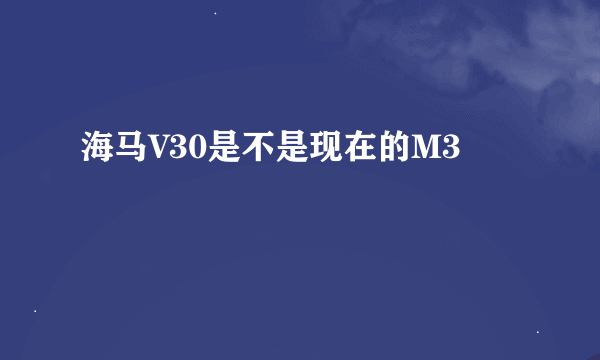 海马V30是不是现在的M3